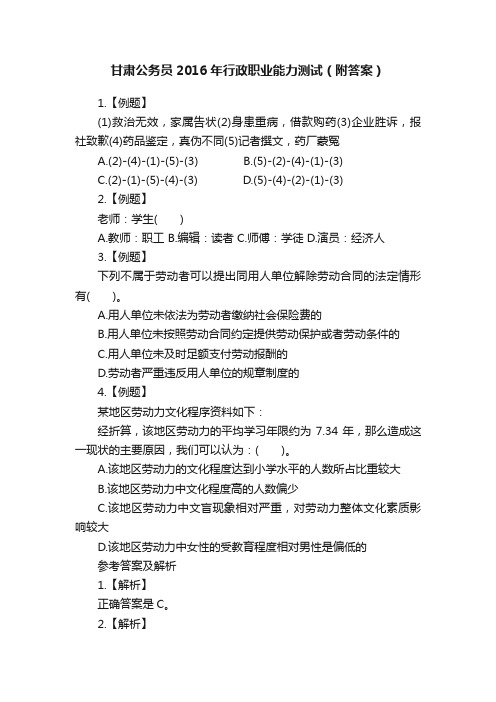 甘肃公务员 2016 年行政职业能力测试（附答案）

1.【例题】

(1)救治无效，家属告状(2)身患重病，借款购药(3)企业胜诉，报社致歉(4)药品鉴定，真伪不同(5)记者撰文，药厂蒙冤

A.(2)-(4)-(1)-(5)-(3)　　B.(5)-(2)-(4)-(1)-(3)

C.(2)-(1)-(5)-(4)-(3)　　D.(5)-(4)-(2)-(1)-(3)

2.【例题】

老师：学生(　　)

A.教师：职工 B.编辑：读者 C.师傅：学徒 D.演员：经济人

3.【例题】

下列不属于劳动者可以提出同用人单位解除劳动合同的法定情形有(　　)。

A.用人单位未依法为劳动者缴纳社会保险费的

B.用人单位未按照劳动合同约定提供劳动保护或者劳动条件的

C.用人单位未及时足额支付劳动报酬的

D.劳动者严重违反用人单位的规章制度的

4.【例题】

某地区劳动力文化程序资料如下：

经折算，该地区劳动力的平均学习年限约为 7.34 年，那么造成这一现状的主要原因，我们可以认为：(　　)。

A.该地区劳动力的文化程度达到小学水平的人数所占比重较大

B.该地区劳动力中文化程度高的人数偏少

C.该地区劳动力中文盲现象相对严重，对劳动力整体文化素质影响较大

D.该地区劳动力中女性的受教育程度相对男性是偏低的

参考答案及解析

1.【解析】

正确答案是 C。

2.【解析】